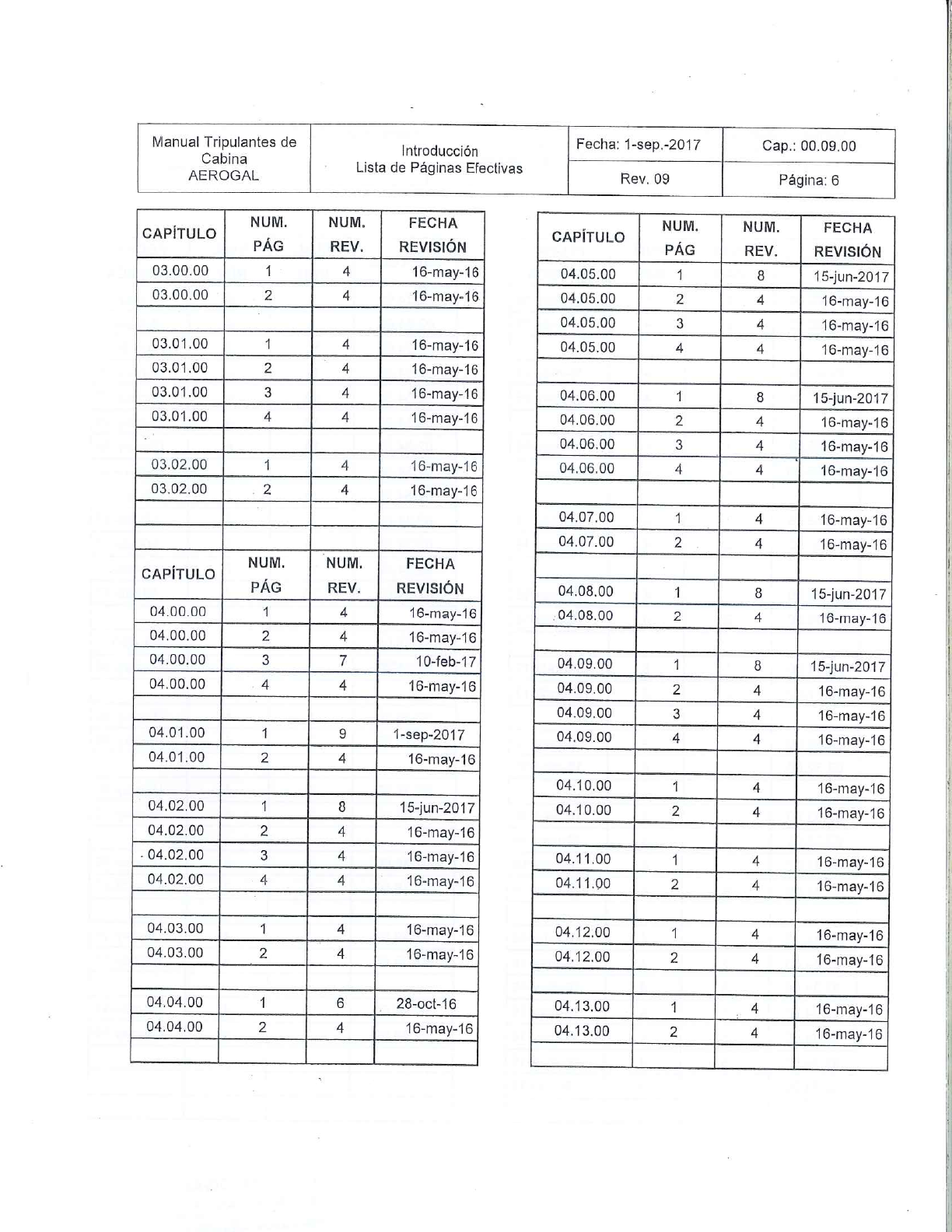 | Manual Tripulantes de Cabina AEROGAL | Introducción Lista de Páginas Efectivas | Fecha: 1-sep.-2017 | Cap.: 00.09.00 |
|---|---|---|---|
| | | Rev. 09 | Página: 6 |

| CAPÍTULO | NUM. PÁG | NUM. REV. | FECHA REVISIÓN |
|---|---|---|---|
| 03.00.00 | 1 | 4 | 16-may-16 |
| 03.00.00 | 2 | 4 | 16-may-16 |
| | | | |
| 03.01.00 | 1 | 4 | 16-may-16 |
| 03.01.00 | 2 | 4 | 16-may-16 |
| 03.01.00 | 3 | 4 | 16-may-16 |
| 03.01.00 | 4 | 4 | 16-may-16 |
| | | | |
| 03.02.00 | 1 | 4 | 16-may-16 |
| 03.02.00 | 2 | 4 | 16-may-16 |
| | | | |
| | | | |
| CAPÍTULO | NUM. PÁG | NUM. REV. | FECHA REVISIÓN |
| 04.00.00 | 1 | 4 | 16-may-16 |
| 04.00.00 | 2 | 4 | 16-may-16 |
| 04.00.00 | 3 | 7 | 10-feb-17 |
| 04.00.00 | 4 | 4 | 16-may-16 |
| | | | |
| 04.01.00 | 1 | 9 | 1-sep-2017 |
| 04.01.00 | 2 | 4 | 16-may-16 |
| | | | |
| 04.02.00 | 1 | 8 | 15-jun-2017 |
| 04.02.00 | 2 | 4 | 16-may-16 |
| 04.02.00 | 3 | 4 | 16-may-16 |
| 04.02.00 | 4 | 4 | 16-may-16 |
| | | | |
| 04.03.00 | 1 | 4 | 16-may-16 |
| 04.03.00 | 2 | 4 | 16-may-16 |
| | | | |
| 04.04.00 | 1 | 6 | 28-oct-16 |
| 04.04.00 | 2 | 4 | 16-may-16 |
| | | | |

| CAPÍTULO | NUM. PÁG | NUM. REV. | FECHA REVISIÓN |
|---|---|---|---|
| 04.05.00 | 1 | 8 | 15-jun-2017 |
| 04.05.00 | 2 | 4 | 16-may-16 |
| 04.05.00 | 3 | 4 | 16-may-16 |
| 04.05.00 | 4 | 4 | 16-may-16 |
| | | | |
| 04.06.00 | 1 | 8 | 15-jun-2017 |
| 04.06.00 | 2 | 4 | 16-may-16 |
| 04.06.00 | 3 | 4 | 16-may-16 |
| 04.06.00 | 4 | 4 | 16-may-16 |
| | | | |
| 04.07.00 | 1 | 4 | 16-may-16 |
| 04.07.00 | 2 | 4 | 16-may-16 |
| | | | |
| 04.08.00 | 1 | 8 | 15-jun-2017 |
| 04.08.00 | 2 | 4 | 16-may-16 |
| | | | |
| 04.09.00 | 1 | 8 | 15-jun-2017 |
| 04.09.00 | 2 | 4 | 16-may-16 |
| 04.09.00 | 3 | 4 | 16-may-16 |
| 04.09.00 | 4 | 4 | 16-may-16 |
| | | | |
| 04.10.00 | 1 | 4 | 16-may-16 |
| 04.10.00 | 2 | 4 | 16-may-16 |
| | | | |
| 04.11.00 | 1 | 4 | 16-may-16 |
| 04.11.00 | 2 | 4 | 16-may-16 |
| | | | |
| 04.12.00 | 1 | 4 | 16-may-16 |
| 04.12.00 | 2 | 4 | 16-may-16 |
| | | | |
| 04.13.00 | 1 | 4 | 16-may-16 |
| 04.13.00 | 2 | 4 | 16-may-16 |
| | | | |